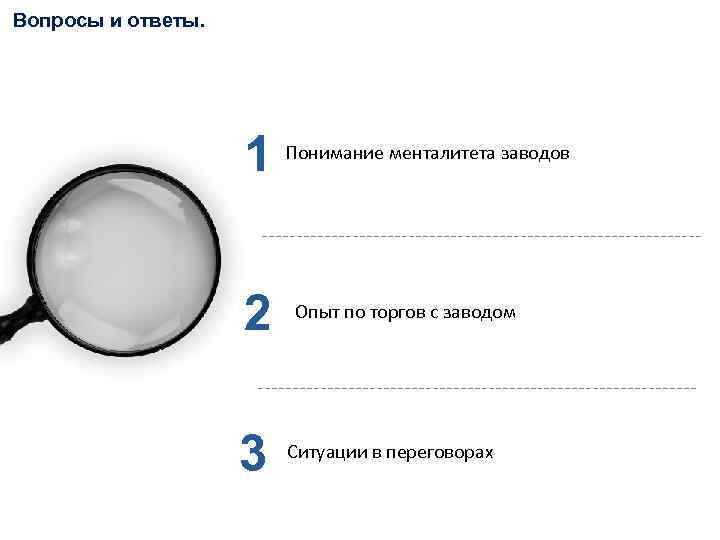 Вопросы и ответы.

1 Понимание менталитета заводов

2 Опыт по торгов с заводом

3 Ситуации в переговорах